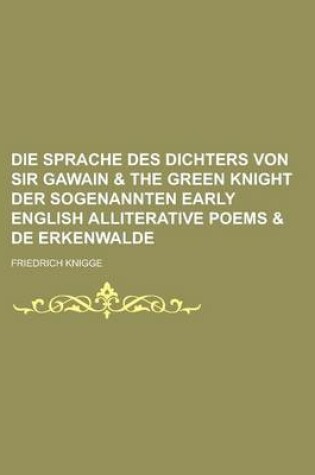 DIE SPRACHE DES DICHTERS VON SIR GAWAIN & THE GREEN KNIGHT DER SOGENANNTEN EARLY ENGLISH ALLITERATIVE POEMS & DE ERKENWALDE

FRIEDRICH KNIGGE